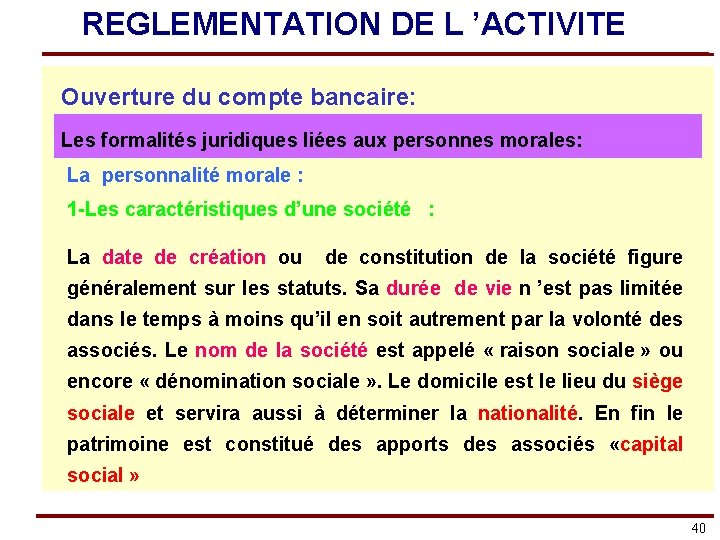 REGLEMENTATION DE L 'ACTIVITE

Ouverture du compte bancaire:

Les formalités juridiques liées aux personnes morales:

La personnalité morale :

1-Les caractéristiques d'une société :

La date de création ou de constitution de la société figure généralement sur les statuts. Sa durée de vie n 'est pas limitée dans le temps à moins qu'il en soit autrement par la volonté des associés. Le nom de la société est appelé « raison sociale » ou encore « dénomination sociale ». Le domicile est le lieu du siège sociale et servira aussi à déterminer la nationalité. En fin le patrimoine est constitué des apports des associés «capital social »

40